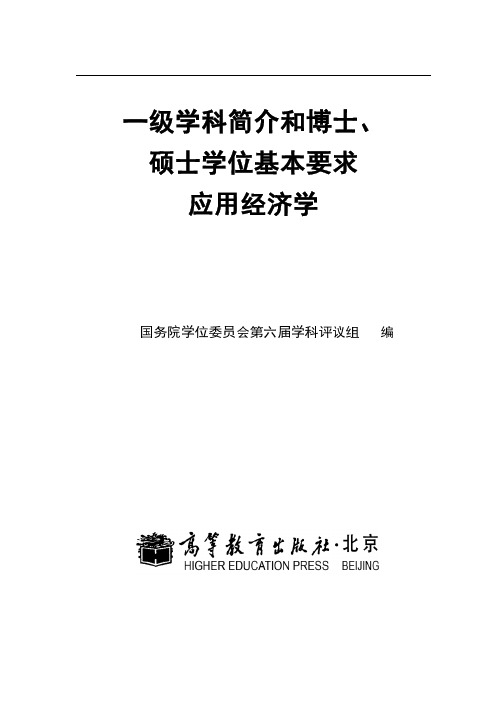 一级学科简介和博士、
硕士学位基本要求
应用经济学

国务院学位委员会第六届学科评议组 编

高等教育出版社·北京
HIGHER EDUCATION PRESS BEIJING